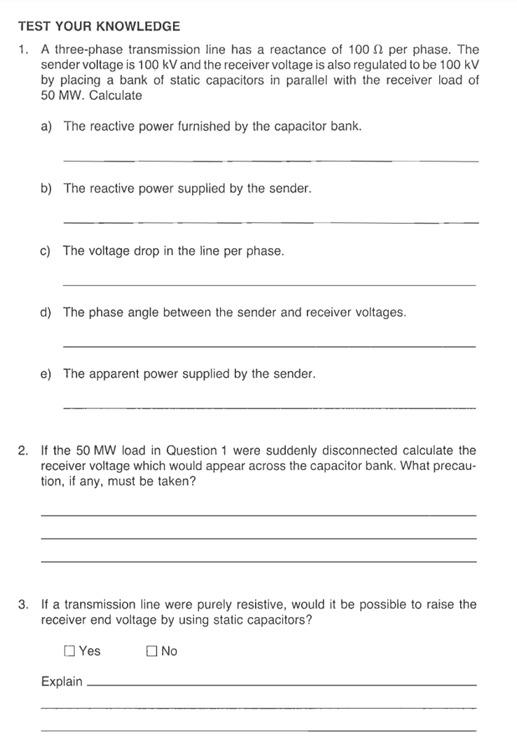 TEST YOUR KNOWLEDGE

1. A three-phase transmission line has a reactance of 100 Ω per phase. The sender voltage is 100 kV and the receiver voltage is also regulated to be 100 kV by placing a bank of static capacitors in parallel with the receiver load of 50 MW. Calculate

a) The reactive power furnished by the capacitor bank.

b) The reactive power supplied by the sender.

c) The voltage drop in the line per phase.

d) The phase angle between the sender and receiver voltages.

e) The apparent power supplied by the sender.

2. If the 50 MW load in Question 1 were suddenly disconnected calculate the receiver voltage which would appear across the capacitor bank. What precaution, if any, must be taken?

3. If a transmission line were purely resistive, would it be possible to raise the receiver end voltage by using static capacitors?

☐ Yes ☐ No

Explain